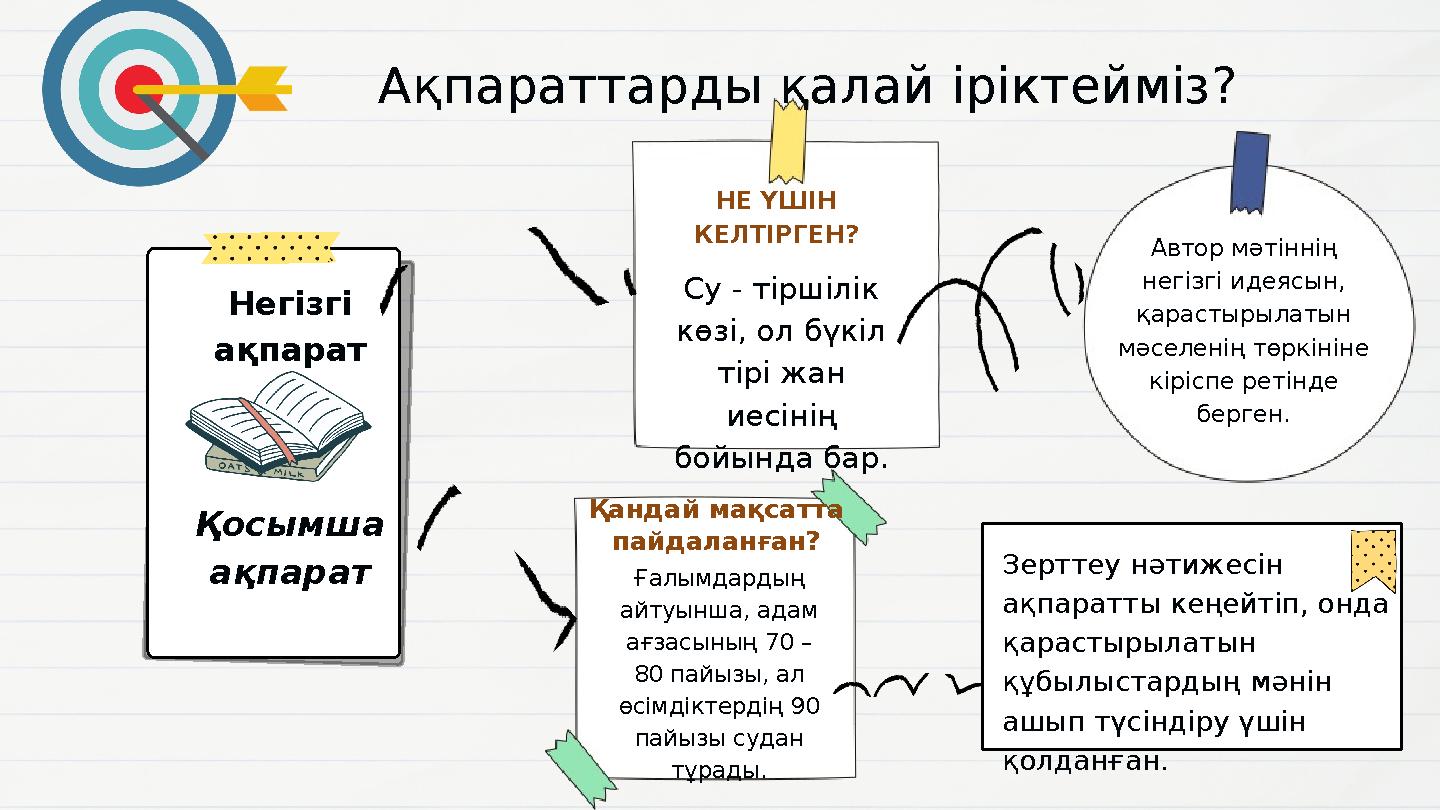 Ақпараттарды қалай іріктейміз?

Негізгі ақпарат

OATS MILK

Қосымша ақпарат

НЕ ҮШІН КЕЛТІРГЕН?

Су - тіршілік көзі, ол бүкіл тірі жан иесінің бойында бар.

Автор мәтіннің негізгі идеясын, қарастырылатын мәселенің төркініне кіріспе ретінде берген.

Қандай мақсатта пайдаланған?

Ғалымдардың айтуынша, адам ағзасының 70 – 80 пайызы, ал өсімдіктердің 90 пайызы судан тұрады.

Зерттеу нәтижесін ақпаратты кеңейтіп, онда қарастырылатын құбылыстардың мәнін ашып түсіндіру үшін қолданған.